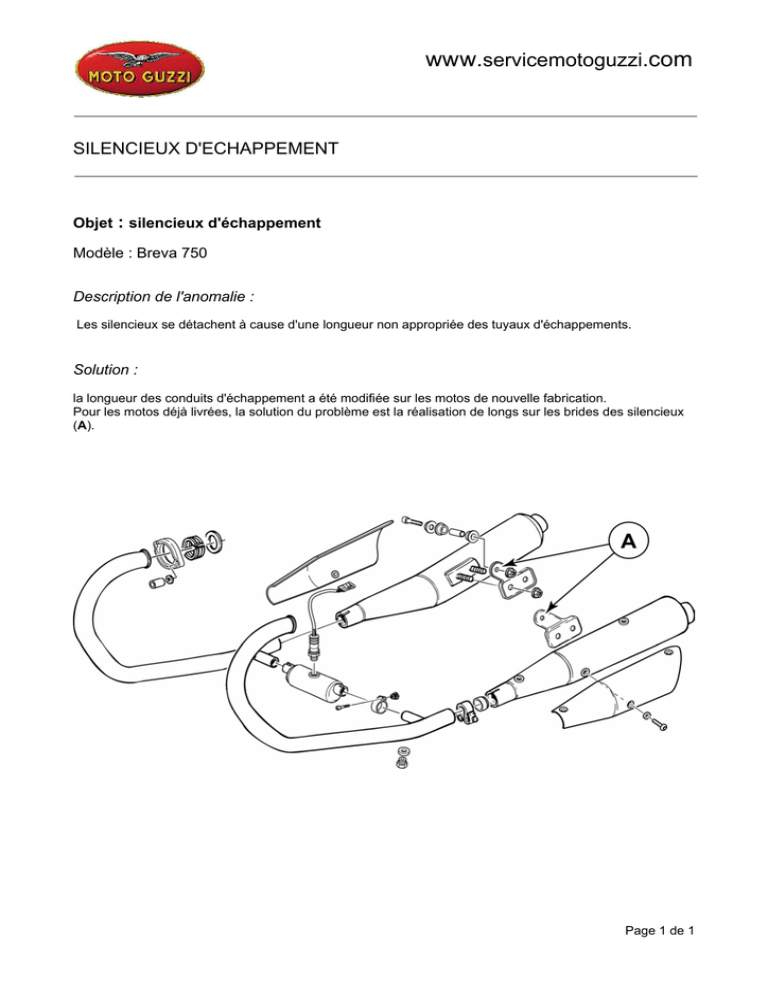 MOTO GUZZI

www.servicemotoguzzi.com

SILENCIEUX D'ECHAPPEMENT

Objet : silencieux d'échappement

Modèle : Breva 750

Description de l'anomalie :

Les silencieux se détachent à cause d'une longueur non appropriée des tuyaux d'échappements.

Solution :

la longueur des conduits d'échappement a été modifiée sur les motos de nouvelle fabrication.
Pour les motos déjà livrées, la solution du problème est la réalisation de longs sur les brides des silencieux (A).

A

Page 1 de 1